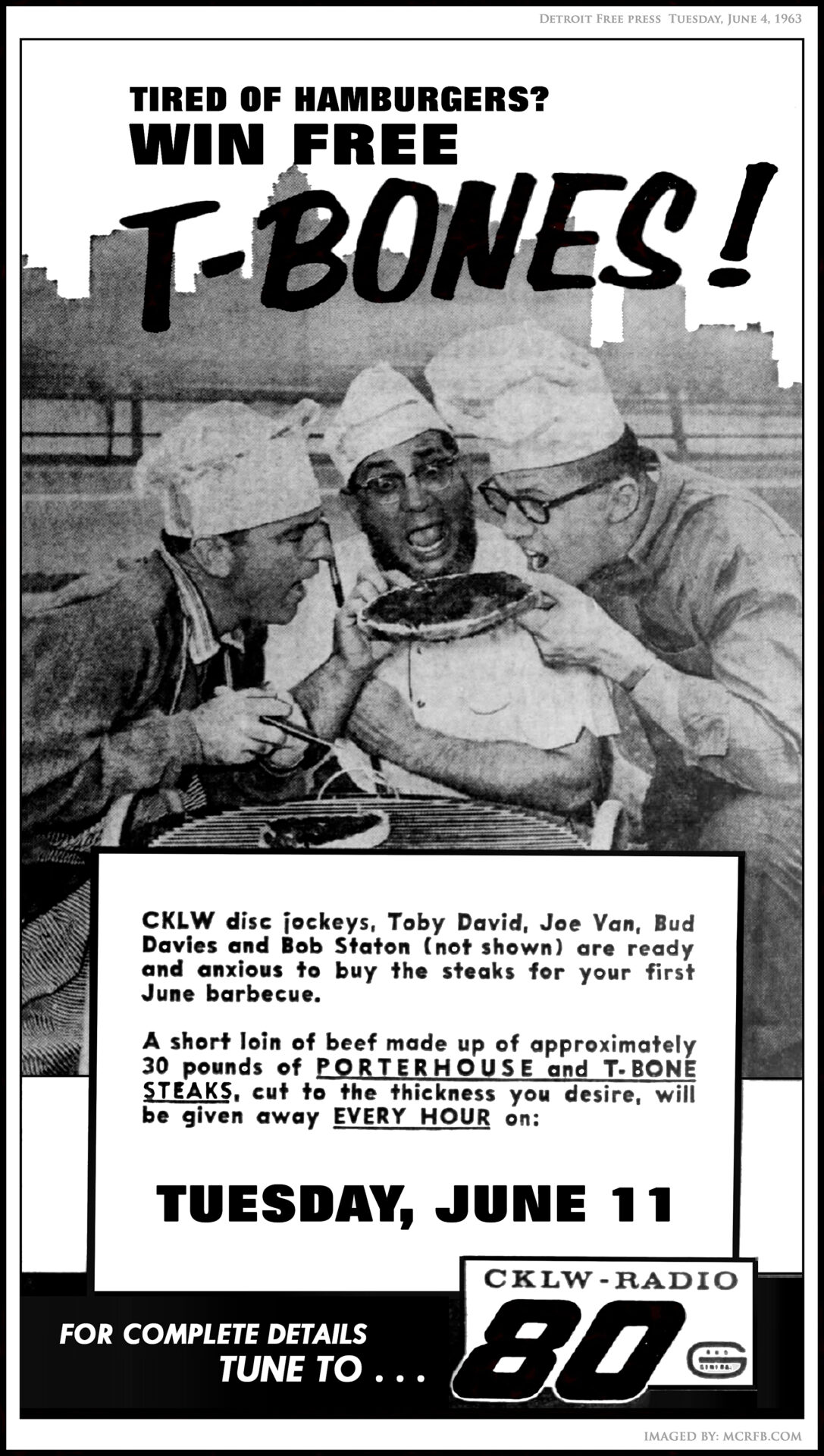 DETROIT FREE PRESS TUESDAY, JUNE 4, 1963

TIRED OF HAMBURGERS?
WIN FREE
T-BONES!

CKLW disc jockeys, Toby David, Joe Van, Bud Davies and Bob Staton (not shown) are ready and anxious to buy the steaks for your first June barbecue.

A short loin of beef made up of approximately 30 pounds of PORTERHOUSE and T-BONE STEAKS, cut to the thickness you desire, will be given away EVERY HOUR on:

TUESDAY, JUNE 11

FOR COMPLETE DETAILS
TUNE TO . . .

CKLW-RADIO
80

IMAGED BY: MCRFB.COM